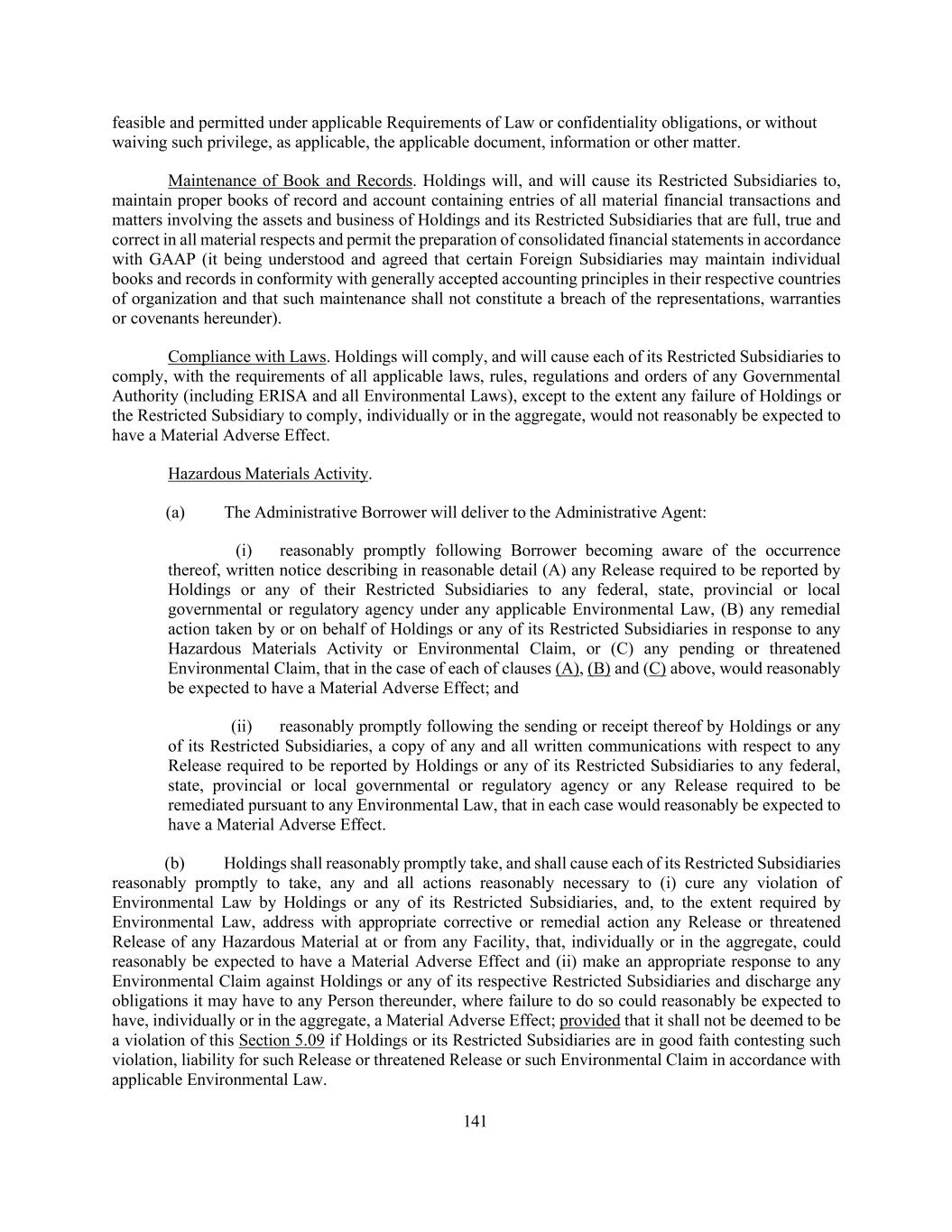 feasible and permitted under applicable Requirements of Law or confidentiality obligations, or without waiving such privilege, as applicable, the applicable document, information or other matter.

Maintenance of Book and Records. Holdings will, and will cause its Restricted Subsidiaries to, maintain proper books of record and account containing entries of all material financial transactions and matters involving the assets and business of Holdings and its Restricted Subsidiaries that are full, true and correct in all material respects and permit the preparation of consolidated financial statements in accordance with GAAP (it being understood and agreed that certain Foreign Subsidiaries may maintain individual books and records in conformity with generally accepted accounting principles in their respective countries of organization and that such maintenance shall not constitute a breach of the representations, warranties or covenants hereunder).

Compliance with Laws. Holdings will comply, and will cause each of its Restricted Subsidiaries to comply, with the requirements of all applicable laws, rules, regulations and orders of any Governmental Authority (including ERISA and all Environmental Laws), except to the extent any failure of Holdings or the Restricted Subsidiary to comply, individually or in the aggregate, would not reasonably be expected to have a Material Adverse Effect.

Hazardous Materials Activity.

(a) The Administrative Borrower will deliver to the Administrative Agent:

(i) reasonably promptly following Borrower becoming aware of the occurrence thereof, written notice describing in reasonable detail (A) any Release required to be reported by Holdings or any of their Restricted Subsidiaries to any federal, state, provincial or local governmental or regulatory agency under any applicable Environmental Law, (B) any remedial action taken by or on behalf of Holdings or any of its Restricted Subsidiaries in response to any Hazardous Materials Activity or Environmental Claim, or (C) any pending or threatened Environmental Claim, that in the case of each of clauses (A), (B) and (C) above, would reasonably be expected to have a Material Adverse Effect; and

(ii) reasonably promptly following the sending or receipt thereof by Holdings or any of its Restricted Subsidiaries, a copy of any and all written communications with respect to any Release required to be reported by Holdings or any of its Restricted Subsidiaries to any federal, state, provincial or local governmental or regulatory agency or any Release required to be remediated pursuant to any Environmental Law, that in each case would reasonably be expected to have a Material Adverse Effect.

(b) Holdings shall reasonably promptly take, and shall cause each of its Restricted Subsidiaries reasonably promptly to take, any and all actions reasonably necessary to (i) cure any violation of Environmental Law by Holdings or any of its Restricted Subsidiaries, and, to the extent required by Environmental Law, address with appropriate corrective or remedial action any Release or threatened Release of any Hazardous Material at or from any Facility, that, individually or in the aggregate, could reasonably be expected to have a Material Adverse Effect and (ii) make an appropriate response to any Environmental Claim against Holdings or any of its respective Restricted Subsidiaries and discharge any obligations it may have to any Person thereunder, where failure to do so could reasonably be expected to have, individually or in the aggregate, a Material Adverse Effect; provided that it shall not be deemed to be a violation of this Section 5.09 if Holdings or its Restricted Subsidiaries are in good faith contesting such violation, liability for such Release or threatened Release or such Environmental Claim in accordance with applicable Environmental Law.

141